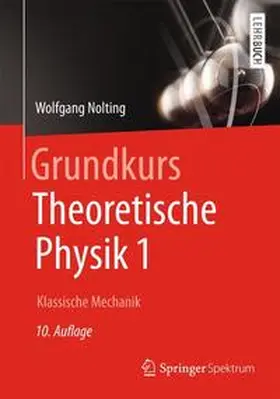 LEHRBUCH

Wolfgang Nolting

Grundkurs Theoretische Physik 1

Klassische Mechanik

10. Auflage

Springer Spektrum